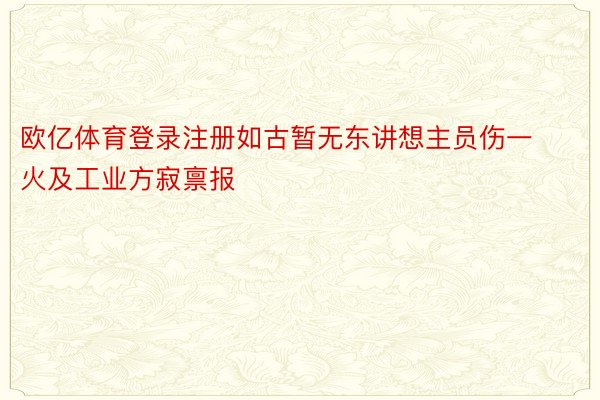 欧亿体育登录注册如古暂无东讲想主员伤一火及工业方寂禀报